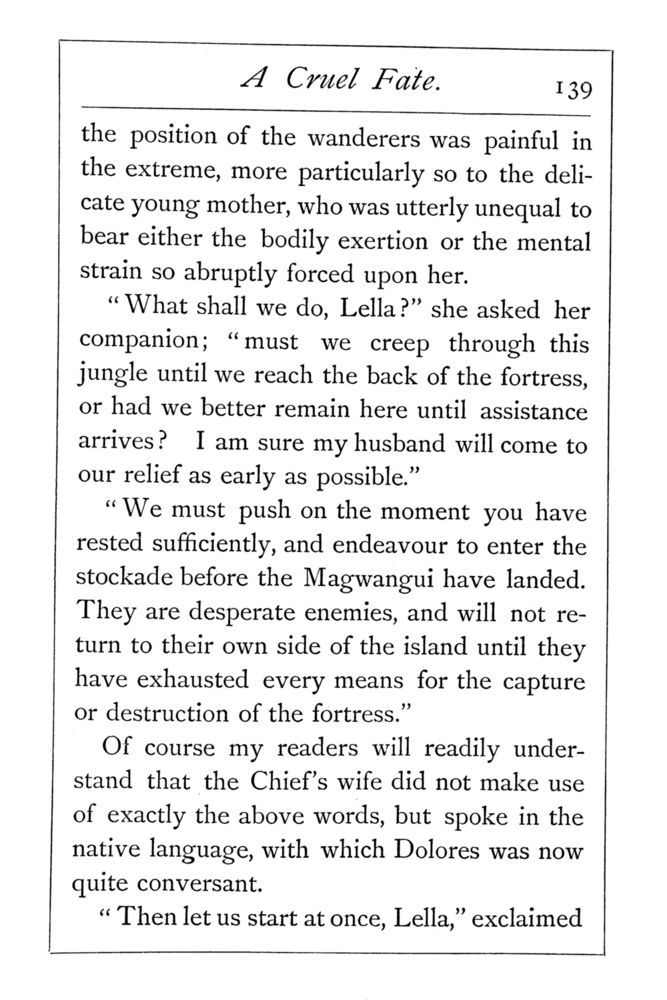 A Cruel Fate. 139

the position of the wanderers was painful in the extreme, more particularly so to the delicate young mother, who was utterly unequal to bear either the bodily exertion or the mental strain so abruptly forced upon her.

"What shall we do, Lella?" she asked her companion; "must we creep through this jungle until we reach the back of the fortress, or had we better remain here until assistance arrives? I am sure my husband will come to our relief as early as possible."

"We must push on the moment you have rested sufficiently, and endeavour to enter the stockade before the Magwangui have landed. They are desperate enemies, and will not return to their own side of the island until they have exhausted every means for the capture or destruction of the fortress."

Of course my readers will readily understand that the Chief's wife did not make use of exactly the above words, but spoke in the native language, with which Dolores was now quite conversant.

"Then let us start at once, Lella," exclaimed